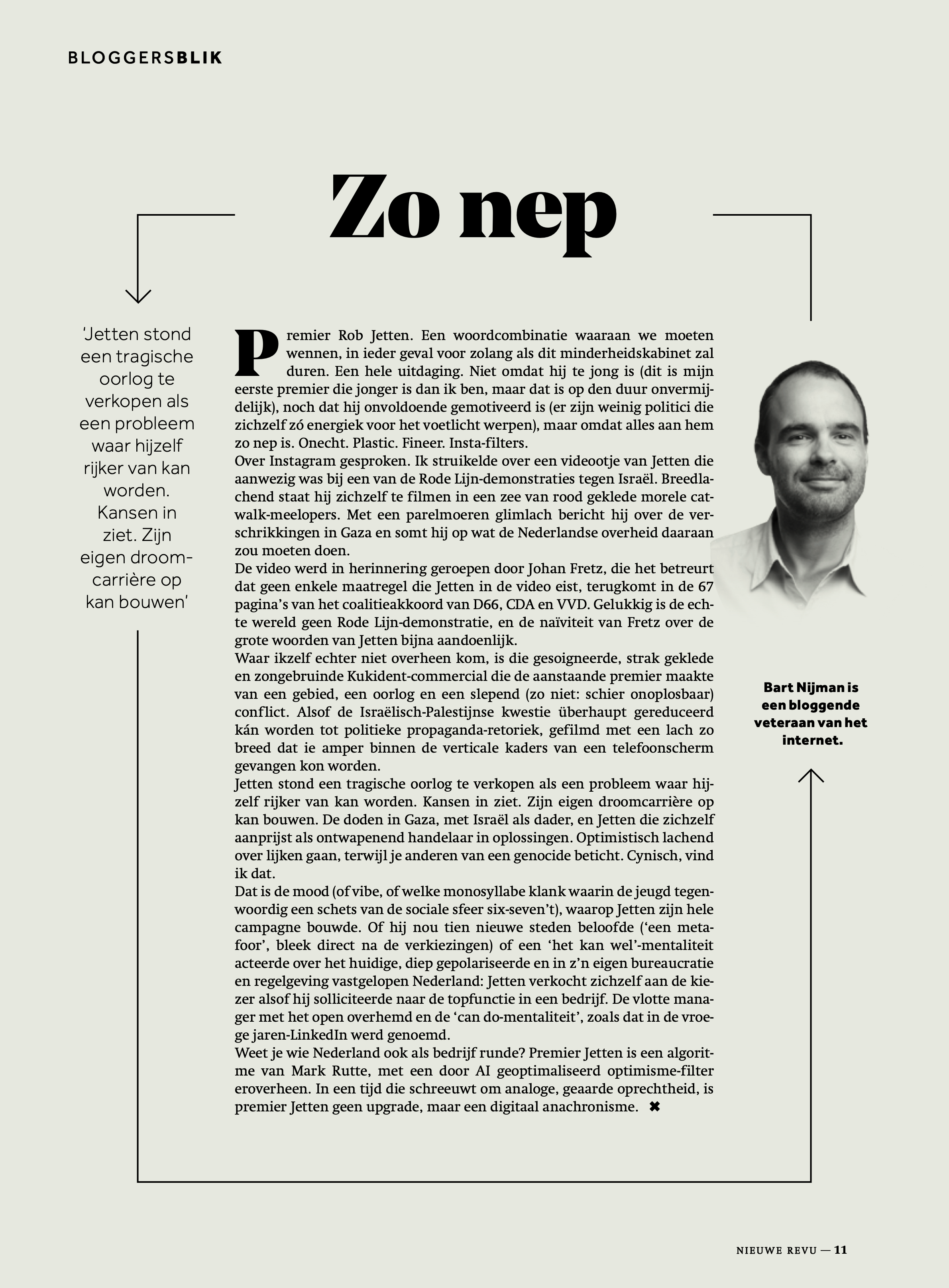 BLOGGERSBLIK

Zo nep

'Jetten stond een tragische oorlog te verkopen als een probleem waar hijzelf rijker van kan worden. Kansen in ziet. Zijn eigen droomcarrière op kan bouwen'

Premier Rob Jetten. Een woordcombinatie waaraan we moeten wennen, in ieder geval voor zolang als dit minderheidskabinet zal duren. Een hele uitdaging. Niet omdat hij te jong is (dit is mijn eerste premier die jonger is dan ik ben, maar dat is op den duur onvermijdelijk), noch dat hij onvoldoende gemotiveerd is (er zijn weinig politici die zichzelf zó energiek voor het voetlicht werpen), maar omdat alles aan hem zo nep is. Onecht. Plastic. Fineer. Insta-filters.

Over Instagram gesproken. Ik struikelde over een videootje van Jetten die aanwezig was bij een van de Rode Lijn-demonstraties tegen Israël. Breedlachend staat hij zichzelf te filmen in een zee van rood geklede morele catwalk-meelopers. Met een parelmoeren glimlach bericht hij over de verschrikkingen in Gaza en somt hij op wat de Nederlandse overheid daaraan zou moeten doen.

De video werd in herinnering geroepen door Johan Fretz, die het betreurt dat geen enkele maatregel die Jetten in de video eist, terugkomt in de 67 pagina's van het coalitieakkoord van D66, CDA en VVD. Gelukkig is de echte wereld geen Rode Lijn-demonstratie, en de naïviteit van Fretz over de grote woorden van Jetten bijna aandoenlijk.

Waar ikzelf echter niet overheen kom, is die gesoigneerde, strak geklede en zongebruinde Kukident-commercial die de aanstaande premier maakte van een gebied, een oorlog en een slepend (zo niet: schier onoplosbaar) conflict. Alsof de Israëlisch-Palestijnse kwestie überhaupt gereduceerd kán worden tot politieke propaganda-retoriek, gefilmd met een lach zo breed dat ie amper binnen de verticale kaders van een telefoonscherm gevangen kon worden.

Jetten stond een tragische oorlog te verkopen als een probleem waar hijzelf rijker van kan worden. Kansen in ziet. Zijn eigen droomcarrière op kan bouwen. De doden in Gaza, met Israël als dader, en Jetten die zichzelf aanprijst als ontwapenend handelaar in oplossingen. Optimistisch lachend over lijken gaan, terwijl je anderen van een genocide beticht. Cynisch, vind ik dat.

Dat is de mood (of vibe, of welke monosyllabe klank waarin de jeugd tegenwoordig een schets van de sociale sfeer six-seven't), waarop Jetten zijn hele campagne bouwde. Of hij nou tien nieuwe steden beloofde ('een metafoor', bleek direct na de verkiezingen) of een 'het kan wel'-mentaliteit acteerde over het huidige, diep gepolariseerde en in z'n eigen bureaucratie en regelgeving vastgelopen Nederland: Jetten verkocht zichzelf aan de kiezer alsof hij solliciteerde naar de topfunctie in een bedrijf. De vlotte manager met het open overhemd en de 'can do-mentaliteit', zoals dat in de vroege jaren-LinkedIn werd genoemd.

Weet je wie Nederland ook als bedrijf runde? Premier Jetten is een algoritme van Mark Rutte, met een door AI geoptimaliseerd optimisme-filter eroverheen. In een tijd die schreeuwt om analoge, geaarde oprechtheid, is premier Jetten geen upgrade, maar een digitaal anachronisme. ✖

Bart Nijman is een bloggende veteraan van het internet.

NIEUWE REVU — 11